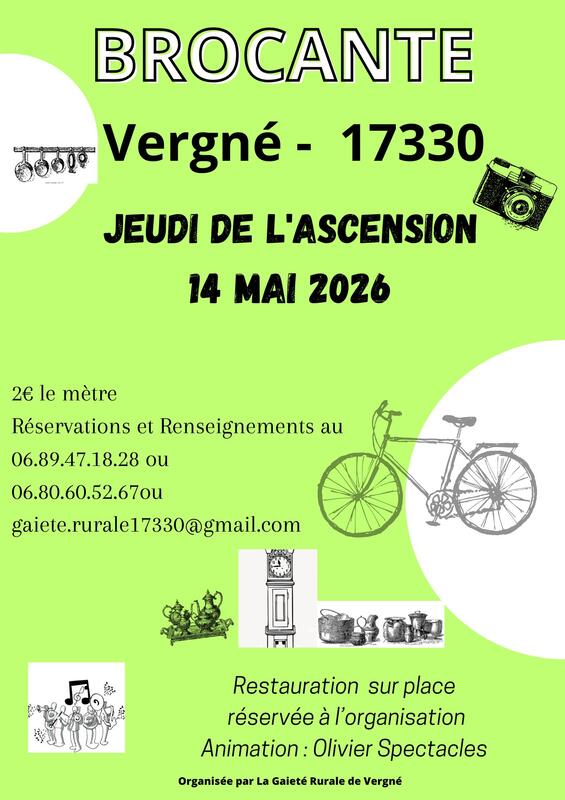 BROCANTE

Vergné - 17330

JEUDI DE L'ASCENSION
14 MAI 2026

2€ le mètre
Réservations et Renseignements au
06.89.47.18.28 ou
06.80.60.52.67ou
gaiete.rurale17330@gmail.com

Restauration sur place
réservée à l'organisation
Animation : Olivier Spectacles

Organisée par La Gaieté Rurale de Vergné